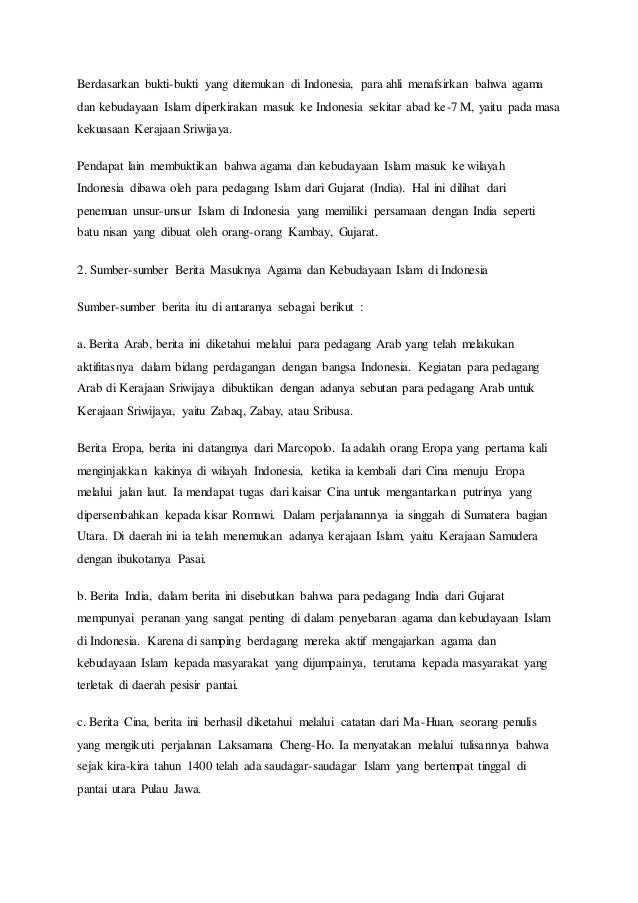 Berdasarkan bukti-bukti yang ditemukan di Indonesia, para ahli menafsirkan bahwa agama dan kebudayaan Islam diperkirakan masuk ke Indonesia sekitar abad ke-7 M, yaitu pada masa kekuasaan Kerajaan Sriwijaya.

Pendapat lain membuktikan bahwa agama dan kebudayaan Islam masuk ke wilayah Indonesia dibawa oleh para pedagang Islam dari Gujarat (India). Hal ini dilihat dari penemuan unsur-unsur Islam di Indonesia yang memiliki persamaan dengan India seperti batu nisan yang dibuat oleh orang-orang Kambay, Gujarat.

2. Sumber-sumber Berita Masuknya Agama dan Kebudayaan Islam di Indonesia

Sumber-sumber berita itu di antaranya sebagai berikut :

a. Berita Arab, berita ini diketahui melalui para pedagang Arab yang telah melakukan aktifitasnya dalam bidang perdagangan dengan bangsa Indonesia. Kegiatan para pedagang Arab di Kerajaan Sriwijaya dibuktikan dengan adanya sebutan para pedagang Arab untuk Kerajaan Sriwijaya, yaitu Zabaq, Zabay, atau Sribusa.

Berita Eropa, berita ini datangnya dari Marcopolo. Ia adalah orang Eropa yang pertama kali menginjakkan kakinya di wilayah Indonesia, ketika ia kembali dari Cina menuju Eropa melalui jalan laut. Ia mendapat tugas dari kaisar Cina untuk mengantarkan putrinya yang dipersembahkan kepada kisar Romawi. Dalam perjalanannya ia singgah di Sumatera bagian Utara. Di daerah ini ia telah menemukan adanya kerajaan Islam, yaitu Kerajaan Samudera dengan ibukotanya Pasai.

b. Berita India, dalam berita ini disebutkan bahwa para pedagang India dari Gujarat mempunyai peranan yang sangat penting di dalam penyebaran agama dan kebudayaan Islam di Indonesia. Karena di samping berdagang mereka aktif mengajarkan agama dan kebudayaan Islam kepada masyarakat yang dijumpainya, terutama kepada masyarakat yang terletak di daerah pesisir pantai.

c. Berita Cina, berita ini berhasil diketahui melalui catatan dari Ma-Huan, seorang penulis yang mengikuti perjalanan Laksamana Cheng-Ho. Ia menyatakan melalui tulisannya bahwa sejak kira-kira tahun 1400 telah ada saudagar-saudagar Islam yang bertempat tinggal di pantai utara Pulau Jawa.